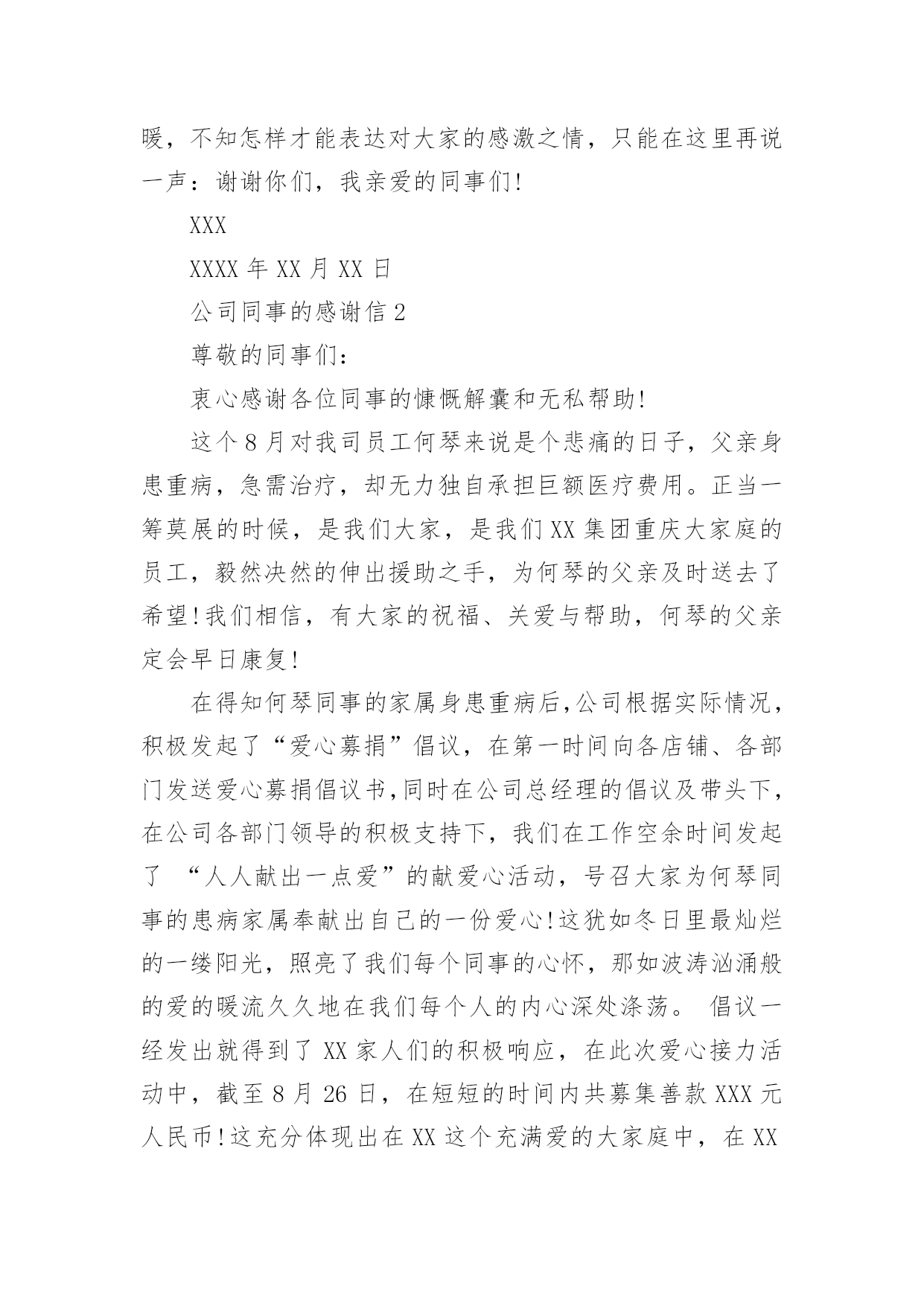 暖，不知怎样才能表达对大家的感激之情，只能在这里再说一声：谢谢你们，我亲爱的同事们!

XXX

XXXX 年 XX 月 XX 日

公司同事的感谢信 2

尊敬的同事们：

衷心感谢各位同事的慷慨解囊和无私帮助!

这个 8 月对我司员工何琴来说是个悲痛的日子，父亲身患重病，急需治疗，却无力独自承担巨额医疗费用。正当一筹莫展的时候，是我们大家，是我们 XX 集团重庆大家庭的员工，毅然决然的伸出援助之手，为何琴的父亲及时送去了希望!我们相信，有大家的祝福、关爱与帮助，何琴的父亲定会早日康复!

在得知何琴同事的家属身患重病后,公司根据实际情况，积极发起了“爱心募捐”倡议，在第一时间向各店铺、各部门发送爱心募捐倡议书,同时在公司总经理的倡议及带头下，在公司各部门领导的积极支持下，我们在工作空余时间发起了 “人人献出一点爱”的献爱心活动，号召大家为何琴同事的患病家属奉献出自己的一份爱心!这犹如冬日里最灿烂的一缕阳光，照亮了我们每个同事的心怀，那如波涛汹涌般的爱的暖流久久地在我们每个人的内心深处涤荡。 倡议一经发出就得到了 XX 家人们的积极响应，在此次爱心接力活动中，截至 8 月 26 日，在短短的时间内共募集善款 XXX 元人民币!这充分体现出在 XX 这个充满爱的大家庭中，在 XX